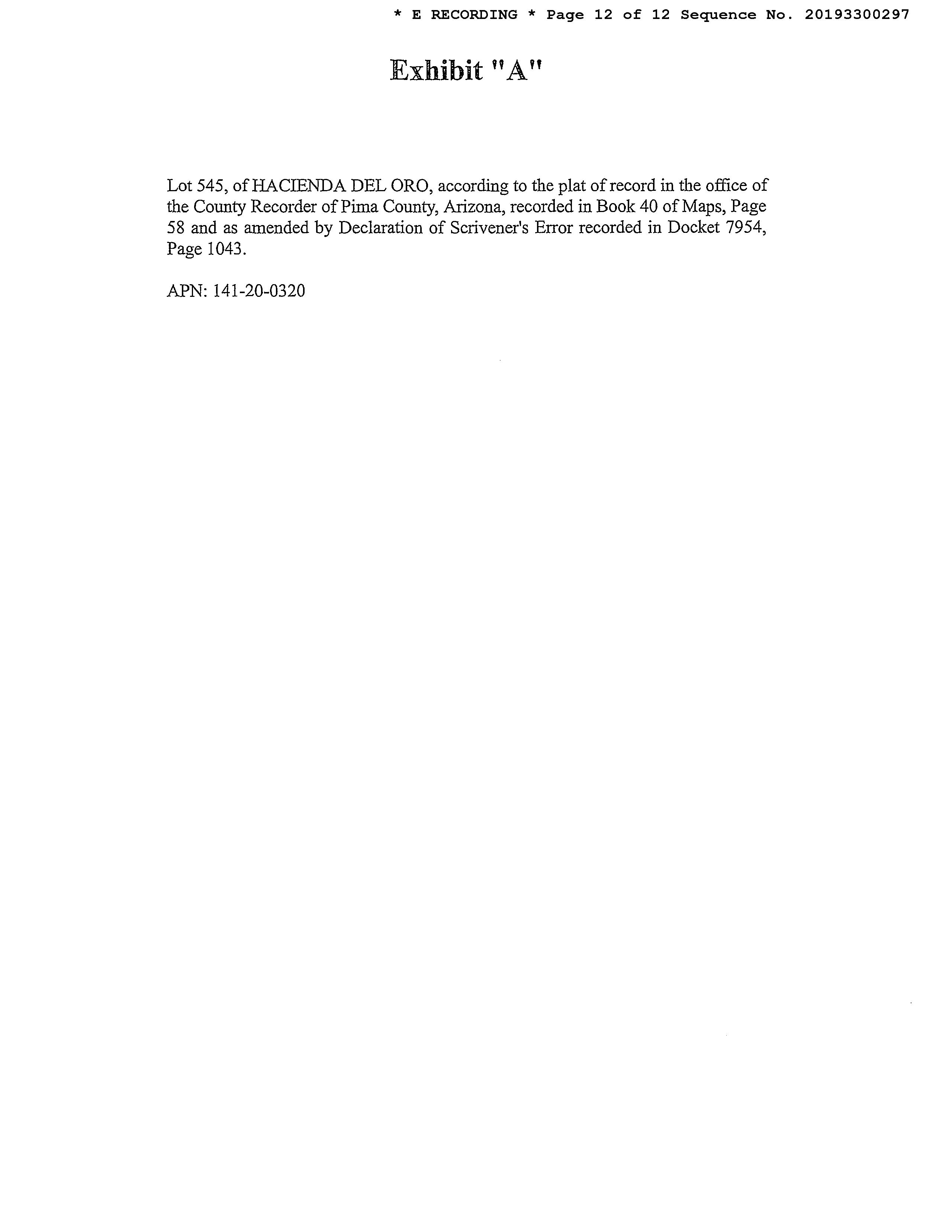 * E RECORDING * Page 12 of 12 Sequence No. 20193300297

Exhibit "A"

Lot 545, of HACIENDA DEL ORO, according to the plat of record in the office of the County Recorder of Pima County, Arizona, recorded in Book 40 of Maps, Page 58 and as amended by Declaration of Scrivener's Error recorded in Docket 7954, Page 1043.

APN: 141-20-0320